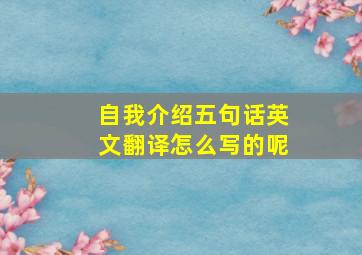 自我介绍五句话英文翻译怎么写的呢